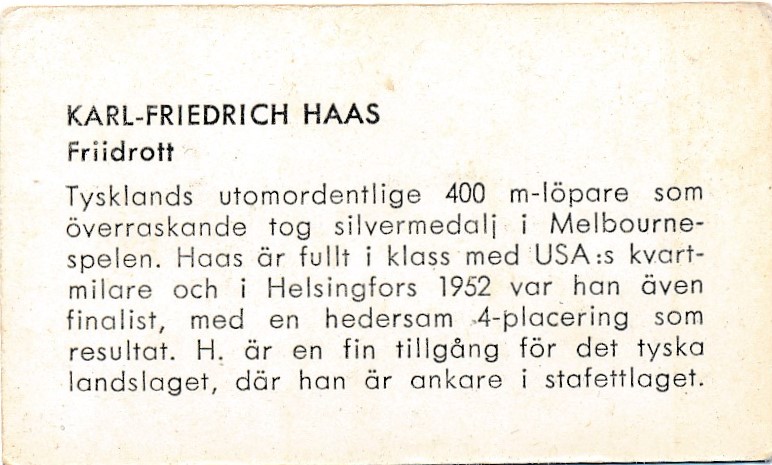 KARL-FRIEDRICH HAAS
Friidrott

Tysklands utomordentlige 400 m-löpare som överraskande tog silvermedalj i Melbournespelen. Haas är fullt i klass med USA:s kvartmilare och i Helsingfors 1952 var han även finalist, med en hedersam 4-placering som resultat. H. är en fin tillgång för det tyska landslaget, där han är ankare i stafettlaget.